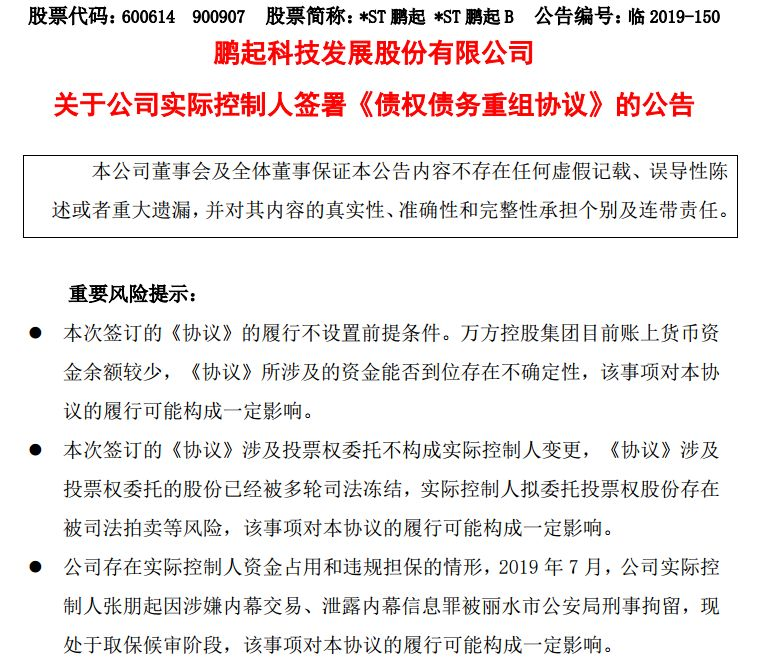 股票代码：600614　900907　股票简称：*ST 鹏起 *ST 鹏起 B　公告编号：临 2019-150

鹏起科技发展股份有限公司

关于公司实际控制人签署《债权债务重组协议》的公告

本公司董事会及全体董事保证本公告内容不存在任何虚假记载、误导性陈述或者重大遗漏，并对其内容的真实性、准确性和完整性承担个别及连带责任。

重要风险提示：

● 本次签订的《协议》的履行不设置前提条件。万方控股集团目前账上货币资金余额较少，《协议》所涉及的资金能否到位存在不确定性，该事项对本协议的履行可能构成一定影响。

● 本次签订的《协议》涉及投票权委托不构成实际控制人变更，《协议》涉及投票权委托的股份已经被多轮司法冻结，实际控制人拟委托投票权股份存在被司法拍卖等风险，该事项对本协议的履行可能构成一定影响。

● 公司存在实际控制人资金占用和违规担保的情形，2019 年 7 月，公司实际控制人张朋起因涉嫌内幕交易、泄露内幕信息罪被丽水市公安局刑事拘留，现处于取保候审阶段，该事项对本协议的履行可能构成一定影响。